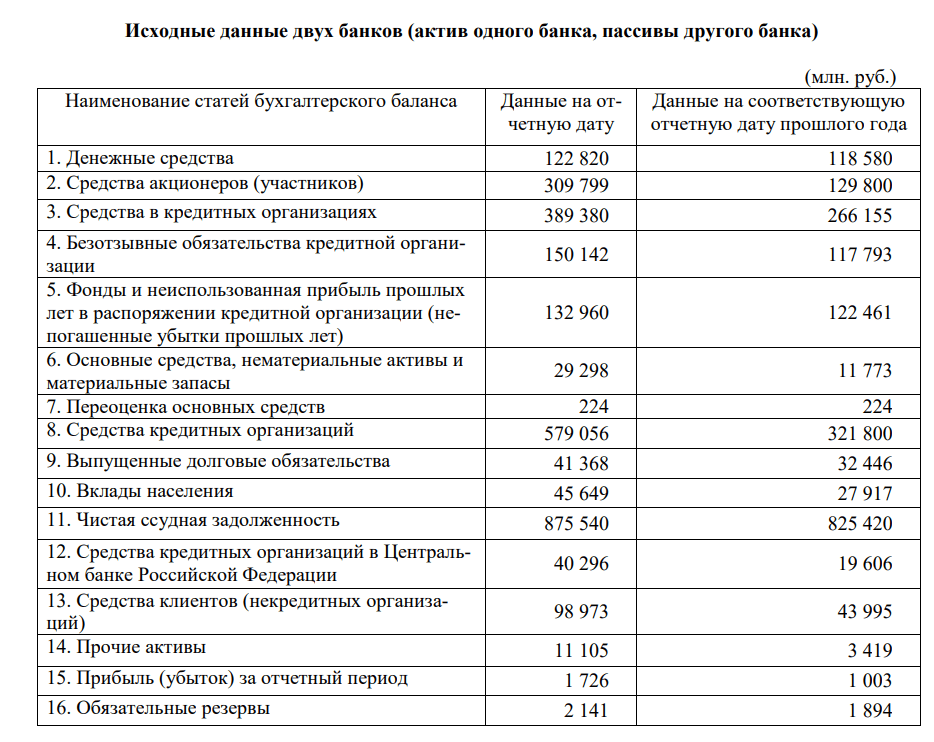 Исходные данные двух банков (актив одного банка, пассивы другого банка)

(млн. руб.)

| Наименование статей бухгалтерского баланса | Данные на отчетную дату | Данные на соответствующую отчетную дату прошлого года |
|---|---|---|
| 1. Денежные средства | 122 820 | 118 580 |
| 2. Средства акционеров (участников) | 309 799 | 129 800 |
| 3. Средства в кредитных организациях | 389 380 | 266 155 |
| 4. Безотзывные обязательства кредитной организации | 150 142 | 117 793 |
| 5. Фонды и неиспользованная прибыль прошлых лет в распоряжении кредитной организации (непогашенные убытки прошлых лет) | 132 960 | 122 461 |
| 6. Основные средства, нематериальные активы и материальные запасы | 29 298 | 11 773 |
| 7. Переоценка основных средств | 224 | 224 |
| 8. Средства кредитных организаций | 579 056 | 321 800 |
| 9. Выпущенные долговые обязательства | 41 368 | 32 446 |
| 10. Вклады населения | 45 649 | 27 917 |
| 11. Чистая ссудная задолженность | 875 540 | 825 420 |
| 12. Средства кредитных организаций в Центральном банке Российской Федерации | 40 296 | 19 606 |
| 13. Средства клиентов (некредитных организаций) | 98 973 | 43 995 |
| 14. Прочие активы | 11 105 | 3 419 |
| 15. Прибыль (убыток) за отчетный период | 1 726 | 1 003 |
| 16. Обязательные резервы | 2 141 | 1 894 |